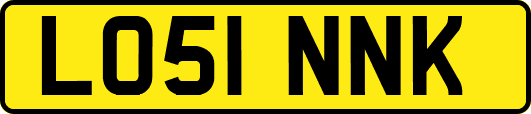 LO51 NNK